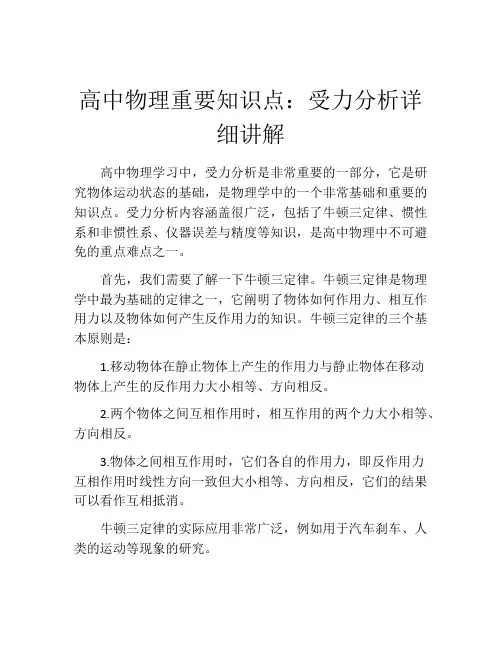 高中物理重要知识点：受力分析详细讲解

高中物理学习中，受力分析是非常重要的一部分，它是研究物体运动状态的基础，是物理学中的一个非常基础和重要的知识点。受力分析内容涵盖很广泛，包括了牛顿三定律、惯性系和非惯性系、仪器误差与精度等知识，是高中物理中不可避免的重点难点之一。

首先，我们需要了解一下牛顿三定律。牛顿三定律是物理学中最为基础的定律之一，它阐明了物体如何作用力、相互作用力以及物体如何产生反作用力的知识。牛顿三定律的三个基本原则是：

1.移动物体在静止物体上产生的作用力与静止物体在移动物体上产生的反作用力大小相等、方向相反。

2.两个物体之间互相作用时，相互作用的两个力大小相等、方向相反。

3.物体之间相互作用时，它们各自的作用力，即反作用力互相作用时线性方向一致但大小相等、方向相反，它们的结果可以看作互相抵消。

牛顿三定律的实际应用非常广泛，例如用于汽车刹车、人类的运动等现象的研究。